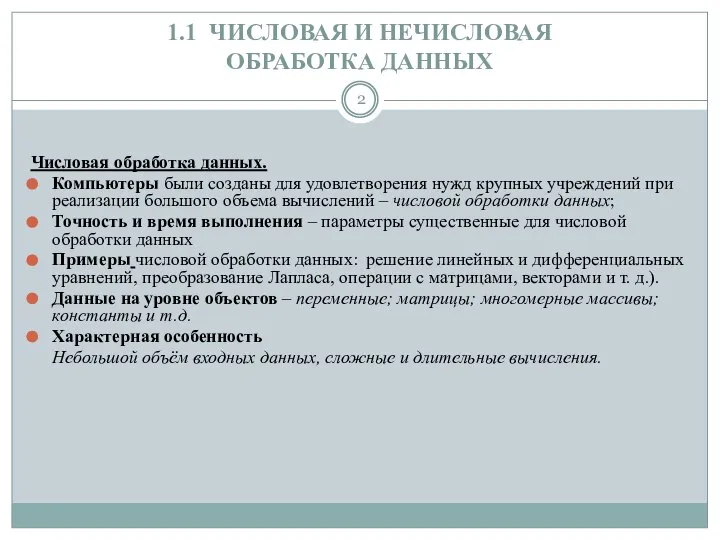 1.1 ЧИСЛОВАЯ И НЕЧИСЛОВАЯ ОБРАБОТКА ДАННЫХ

2

Числовая обработка данных.

Компьютеры были созданы для удовлетворения нужд крупных учреждений при реализации большого объема вычислений – числовой обработки данных;

Точность и время выполнения – параметры существенные для числовой обработки данных

Примеры числовой обработки данных: решение линейных и дифференциальных уравнений, преобразование Лапласа, операции с матрицами, векторами и т. д.).

Данные на уровне объектов – переменные; матрицы; многомерные массивы; константы и т.д.

Характерная особенность
Небольшой объём входных данных, сложные и длительные вычисления.